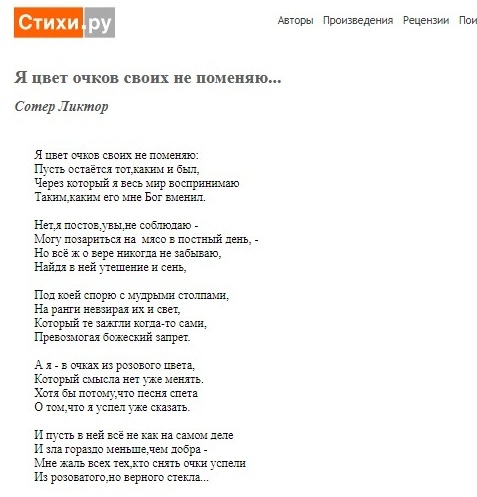 Стихи.ру

Авторы Произведения Рецензии Пои

Я цвет очков своих не поменяю...

Сотер Ликтор

Я цвет очков своих не поменяю:
Пусть остаётся тот,каким и был,
Через который я весь мир воспринимаю
Таким,каким его мне Бог вменил.

Нет,я постов,увы,не соблюдаю -
Могу позариться на мясо в постный день, -
Но всё ж о вере никогда не забываю,
Найдя в ней утешение и сень,

Под коей спорю с мудрыми столпами,
На ранги невзирая их и свет,
Который те зажгли когда-то сами,
Превозмогая божеский запрет.

А я - в очках из розового цвета,
Который смысла нет уже менять.
Хотя бы потому,что песня спета
О том,что я успел уже сказать.

И пусть в ней всё не как на самом деле
И зла гораздо меньше,чем добра -
Мне жаль всех тех,кто снять очки успели
Из розоватого,но верного стекла...